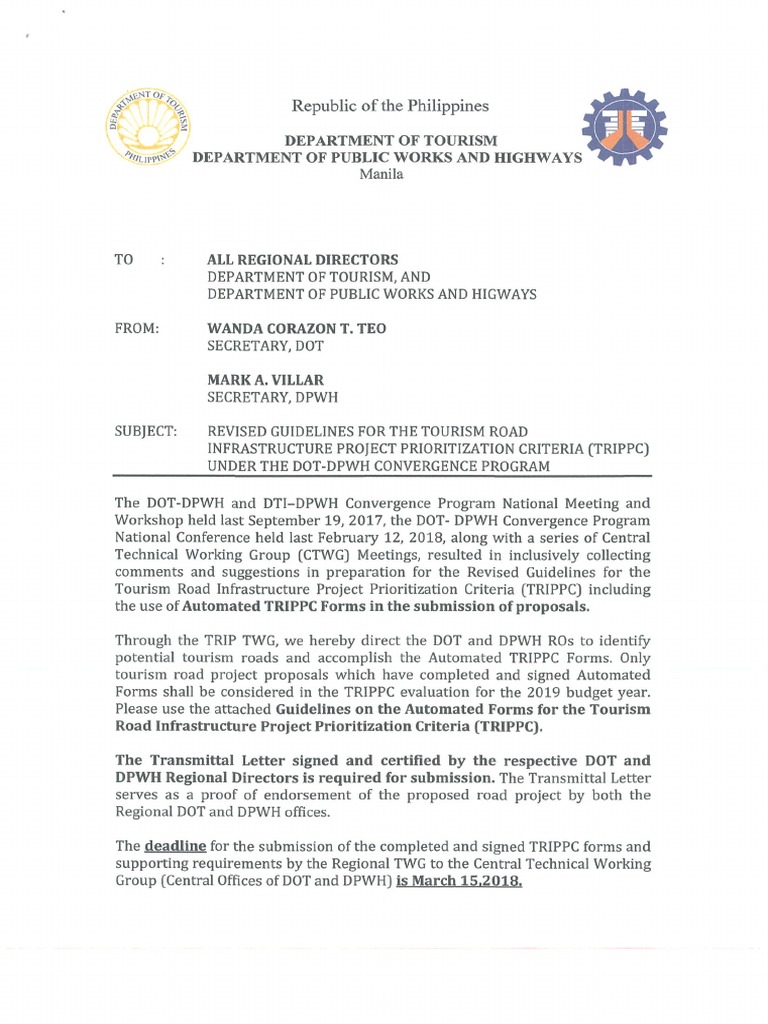 DEPARTMENT OF TOURISM PHILIPPINES

Republic of the Philippines

DEPARTMENT OF TOURISM
DEPARTMENT OF PUBLIC WORKS AND HIGHWAYS
Manila

TO : ALL REGIONAL DIRECTORS
DEPARTMENT OF TOURISM, AND
DEPARTMENT OF PUBLIC WORKS AND HIGWAYS

FROM: WANDA CORAZON T. TEO
SECRETARY, DOT

MARK A. VILLAR
SECRETARY, DPWH

SUBJECT: REVISED GUIDELINES FOR THE TOURISM ROAD INFRASTRUCTURE PROJECT PRIORITIZATION CRITERIA (TRIPPC) UNDER THE DOT-DPWH CONVERGENCE PROGRAM

The DOT-DPWH and DTI–DPWH Convergence Program National Meeting and Workshop held last September 19, 2017, the DOT- DPWH Convergence Program National Conference held last February 12, 2018, along with a series of Central Technical Working Group (CTWG) Meetings, resulted in inclusively collecting comments and suggestions in preparation for the Revised Guidelines for the Tourism Road Infrastructure Project Prioritization Criteria (TRIPPC) including the use of Automated TRIPPC Forms in the submission of proposals.

Through the TRIP TWG, we hereby direct the DOT and DPWH ROs to identify potential tourism roads and accomplish the Automated TRIPPC Forms. Only tourism road project proposals which have completed and signed Automated Forms shall be considered in the TRIPPC evaluation for the 2019 budget year. Please use the attached Guidelines on the Automated Forms for the Tourism Road Infrastructure Project Prioritization Criteria (TRIPPC).

The Transmittal Letter signed and certified by the respective DOT and DPWH Regional Directors is required for submission. The Transmittal Letter serves as a proof of endorsement of the proposed road project by both the Regional DOT and DPWH offices.

The deadline for the submission of the completed and signed TRIPPC forms and supporting requirements by the Regional TWG to the Central Technical Working Group (Central Offices of DOT and DPWH) is March 15,2018.